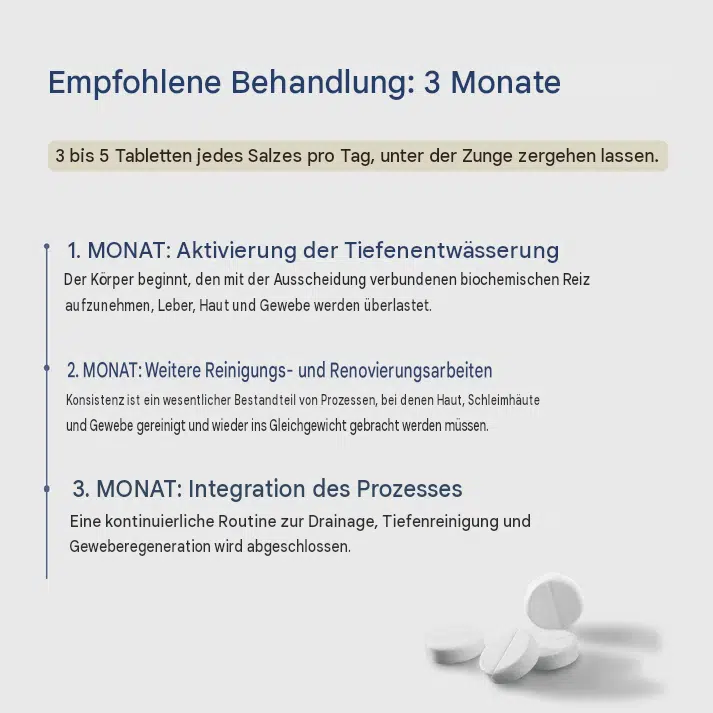 Empfohlene Behandlung: 3 Monate

3 bis 5 Tabletten jedes Salzes pro Tag, unter der Zunge zergehen lassen.

1. MONAT: Aktivierung der Tiefenentwässerung

Der Körper beginnt, den mit der Ausscheidung verbundenen biochemischen Reiz aufzunehmen, Leber, Haut und Gewebe werden überlastet.

2. MONAT: Weitere Reinigungs- und Renovierungsarbeiten

Konsistenz ist ein wesentlicher Bestandteil von Prozessen, bei denen Haut, Schleimhäute und Gewebe gereinigt und wieder ins Gleichgewicht gebracht werden müssen.

3. MONAT: Integration des Prozesses

Eine kontinuierliche Routine zur Drainage, Tiefenreinigung und Geweberegeneration wird abgeschlossen.